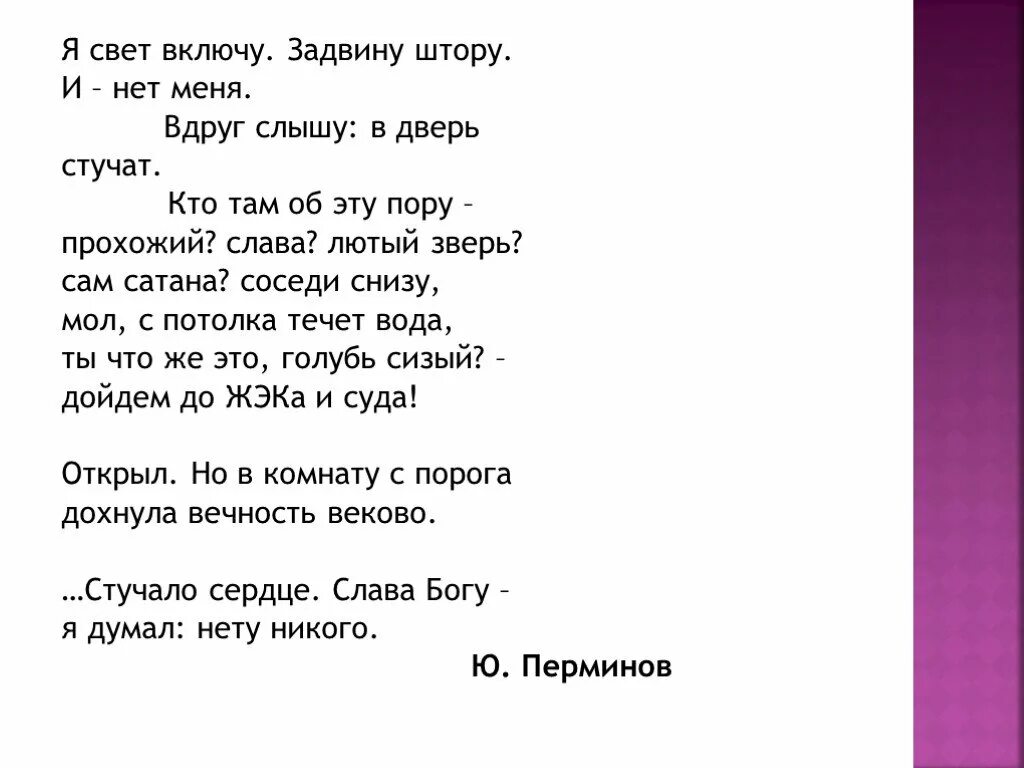 Я свет включу. Задвину штору.
И – нет меня.
Вдруг слышу: в дверь стучат.
Кто там об эту пору –
прохожий? слава? лютый зверь?
сам сатана? соседи снизу,
мол, с потолка течет вода,
ты что же это, голубь сизый? –
дойдем до ЖЭКа и суда!

Открыл. Но в комнату с порога
дохнула вечность веково.

…Стучало сердце. Слава Богу –
я думал: нету никого.

Ю. Перминов